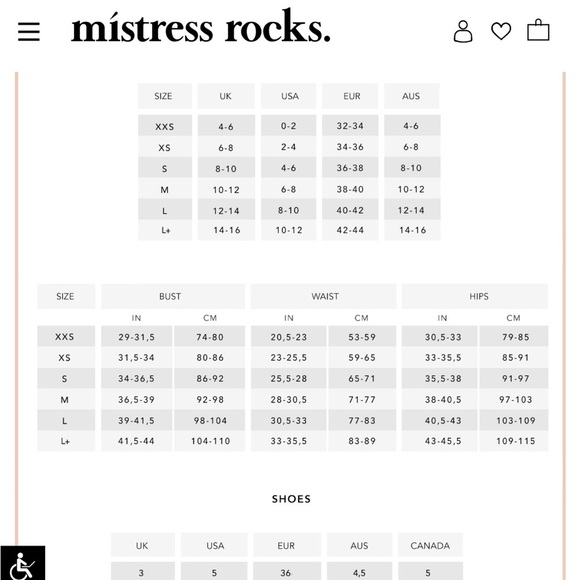 místress rocks.

| SIZE | UK | USA | EUR | AUS |
|---|---|---|---|---|
| XXS | 4-6 | 0-2 | 32-34 | 4-6 |
| XS | 6-8 | 2-4 | 34-36 | 6-8 |
| S | 8-10 | 4-6 | 36-38 | 8-10 |
| M | 10-12 | 6-8 | 38-40 | 10-12 |
| L | 12-14 | 8-10 | 40-42 | 12-14 |
| L+ | 14-16 | 10-12 | 42-44 | 14-16 |

| SIZE | BUST | | WAIST | | HIPS | |
|---|---|---|---|---|---|---|
| | IN | CM | IN | CM | IN | CM |
| XXS | 29-31,5 | 74-80 | 20,5-23 | 53-59 | 30,5-33 | 79-85 |
| XS | 31,5-34 | 80-86 | 23-25,5 | 59-65 | 33-35,5 | 85-91 |
| S | 34-36,5 | 86-92 | 25,5-28 | 65-71 | 35,5-38 | 91-97 |
| M | 36,5-39 | 92-98 | 28-30,5 | 71-77 | 38-40,5 | 97-103 |
| L | 39-41,5 | 98-104 | 30,5-33 | 77-83 | 40,5-43 | 103-109 |
| L+ | 41,5-44 | 104-110 | 33-35,5 | 83-89 | 43-45,5 | 109-115 |

SHOES

| UK | USA | EUR | AUS | CANADA |
|---|---|---|---|---|
| 3 | 5 | 36 | 4,5 | 5 |